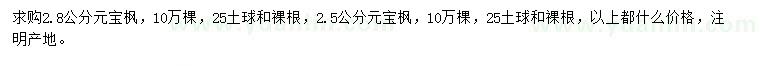 求购2.8公分元宝枫，10万棵，25土球和裸根，2.5公分元宝枫，10万棵，25土球和裸根，以上都什么价格，注明产地。